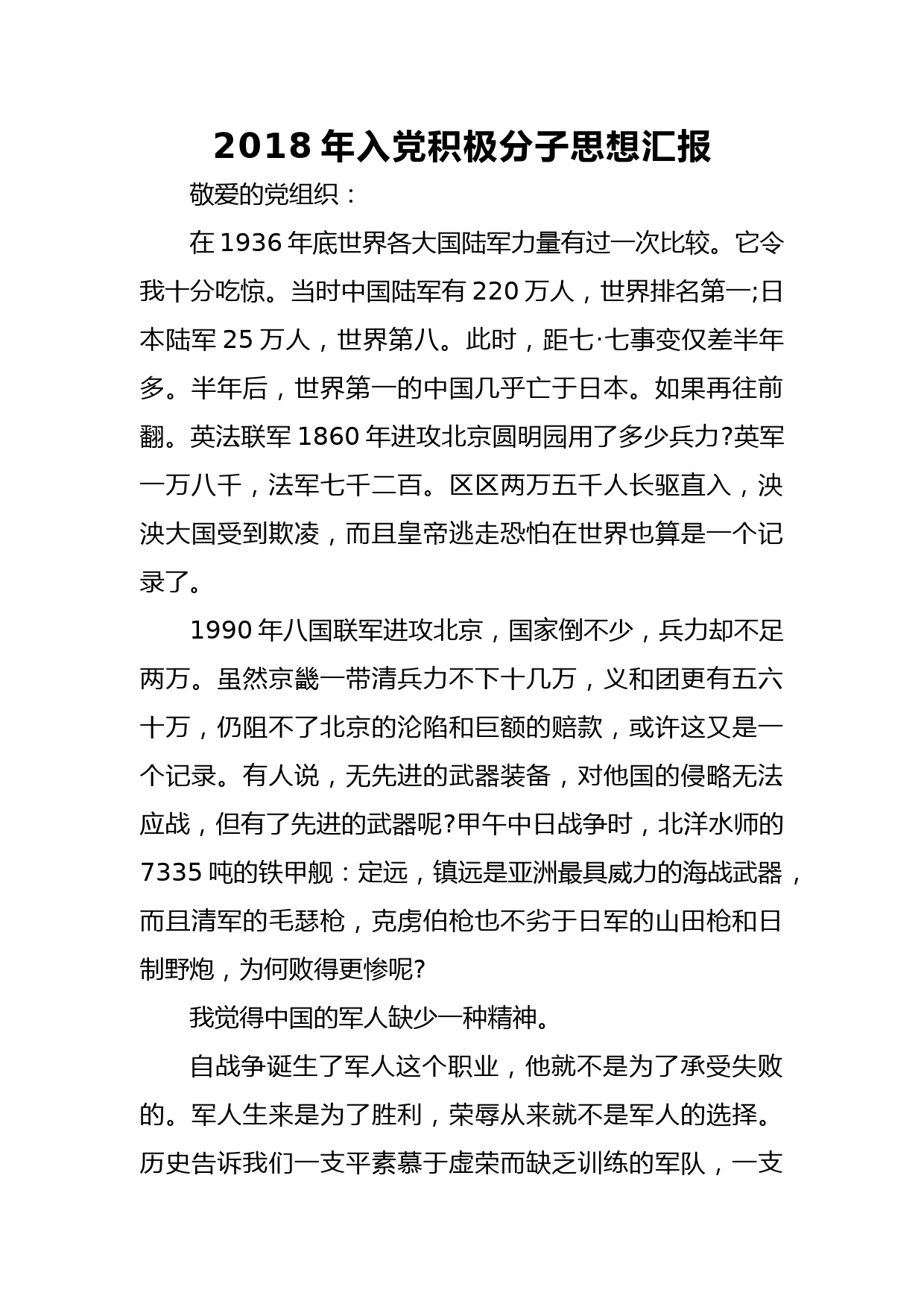 2018 年入党积极分子思想汇报

敬爱的党组织：

在 1936 年底世界各大国陆军力量有过一次比较。它令我十分吃惊。当时中国陆军有 220 万人，世界排名第一;日本陆军 25 万人，世界第八。此时，距七·七事变仅差半年多。半年后，世界第一的中国几乎亡于日本。如果再往前翻。英法联军 1860 年进攻北京圆明园用了多少兵力?英军一万八千，法军七千二百。区区两万五千人长驱直入，泱泱大国受到欺凌，而且皇帝逃走恐怕在世界也算是一个记录了。

1990 年八国联军进攻北京，国家倒不少，兵力却不足两万。虽然京畿一带清兵力不下十几万，义和团更有五六十万，仍阻不了北京的沦陷和巨额的赔款，或许这又是一个记录。有人说，无先进的武器装备，对他国的侵略无法应战，但有了先进的武器呢?甲午中日战争时，北洋水师的 7335 吨的铁甲舰：定远，镇远是亚洲最具威力的海战武器，而且清军的毛瑟枪，克虏伯枪也不劣于日军的山田枪和日制野炮，为何败得更惨呢?

我觉得中国的军人缺少一种精神。

自战争诞生了军人这个职业，他就不是为了承受失败的。军人生来是为了胜利，荣辱从来就不是军人的选择。历史告诉我们一支平素慕于虚荣而缺乏训练的军队，一支